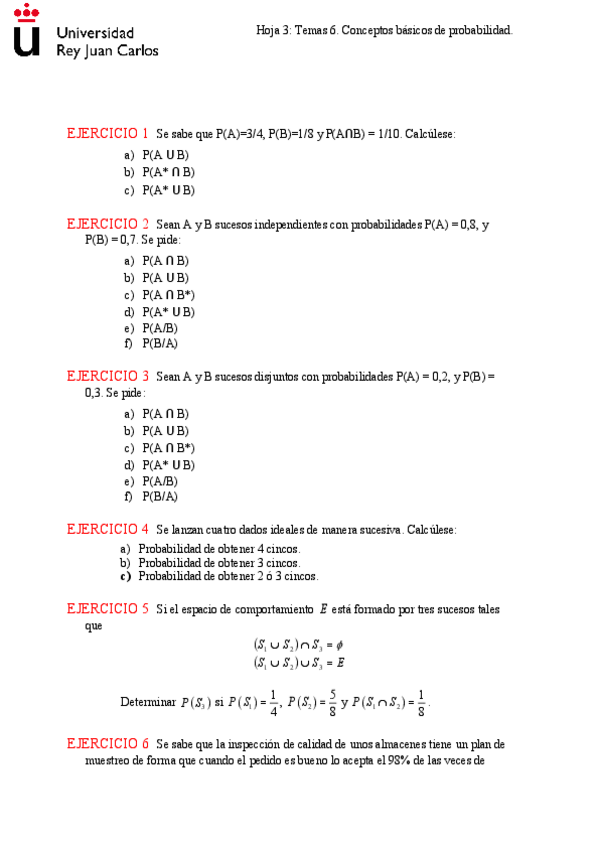 Universidad
Rey Juan Carlos

Hoja 3: Temas 6. Conceptos básicos de probabilidad.

EJERCICIO 1 Se sabe que P(A)=3/4, P(B)=1/8 y P(A∩B) = 1/10. Calcúlese:

a) P(A ∪ B)
b) P(A* ∩ B)
c) P(A* ∪ B)

EJERCICIO 2 Sean A y B sucesos independientes con probabilidades P(A) = 0,8, y P(B) = 0,7. Se pide:

a) P(A ∩ B)
b) P(A ∪ B)
c) P(A ∩ B*)
d) P(A* ∪ B)
e) P(A/B)
f) P(B/A)

EJERCICIO 3 Sean A y B sucesos disjuntos con probabilidades P(A) = 0,2, y P(B) = 0,3. Se pide:

a) P(A ∩ B)
b) P(A ∪ B)
c) P(A ∩ B*)
d) P(A* ∪ B)
e) P(A/B)
f) P(B/A)

EJERCICIO 4 Se lanzan cuatro dados ideales de manera sucesiva. Calcúlese:

a) Probabilidad de obtener 4 cincos.
b) Probabilidad de obtener 3 cincos.
c) Probabilidad de obtener 2 ó 3 cincos.

EJERCICIO 5 Si el espacio de comportamiento $E$ está formado por tres sucesos tales que

$(S_1 \cup S_2) \cap S_3 = \phi$
$(S_1 \cup S_2) \cup S_3 = E$

Determinar $P(S_3)$ si $P(S_1) = \frac{1}{4}$, $P(S_2) = \frac{5}{8}$ y $P(S_1 \cap S_2) = \frac{1}{8}$.

EJERCICIO 6 Se sabe que la inspección de calidad de unos almacenes tiene un plan de muestreo de forma que cuando el pedido es bueno lo acepta el 98% de las veces de